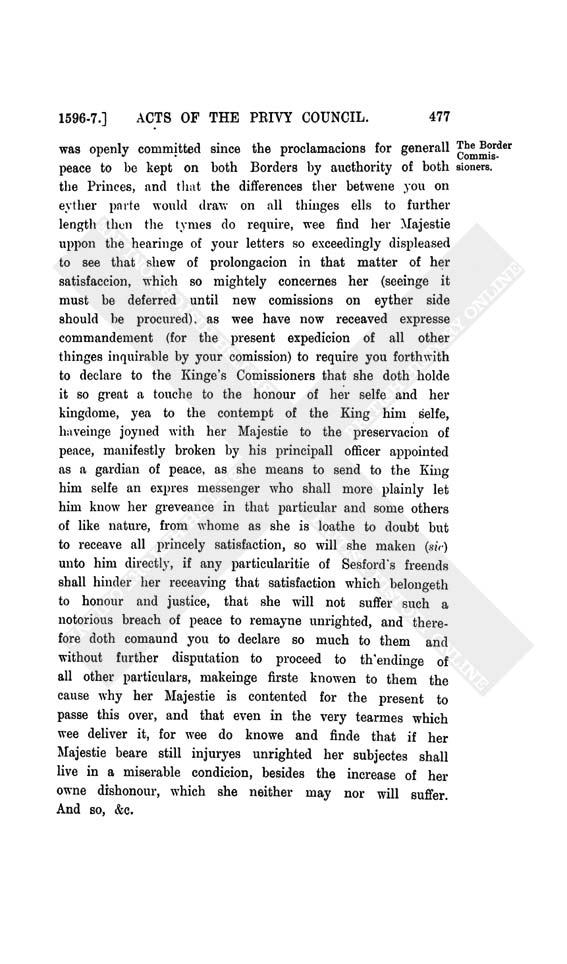 1596-7.] ACTS OF THE PRIVY COUNCIL. 477

The Border Commissioners.

was openly committed since the proclamacions for generall peace to be kept on both Borders by aucthority of both the Princes, and that the differences ther betwene you on eyther parte would draw on all thinges ells to further length then the tymes do require, wee find her Majestie uppon the hearinge of your letters so exceedingly displeased to see that shew of prolongacion in that matter of her satisfaccion, which so mightely concernes her (seeinge it must be deferred until new comissions on eyther side should be procured), as wee have now receaved expresse commandement (for the present expedicion of all other thinges inquirable by your comission) to require you forthwith to declare to the Kinge's Comissioners that she doth holde it so great a touche to the honour of her selfe and her kingdome, yea to the contempt of the King him selfe, haveinge joyned with her Majestie to the preservacion of peace, manifestly broken by his principall officer appointed as a gardian of peace, as she means to send to the King him selfe an expres messenger who shall more plainly let him know her greveance in that particular and some others of like nature, from whome as she is loathe to doubt but to receave all princely satisfaction, so will she maken (sic) unto him directly, if any particularitie of Sesford's freends shall hinder her receaving that satisfaction which belongeth to honour and justice, that she will not suffer such a notorious breach of peace to remayne unrighted, and therefore doth comaund you to declare so much to them and without further disputation to proceed to th'endinge of all other particulars, makeinge firste knowen to them the cause why her Majestie is contented for the present to passe this over, and that even in the very tearmes which wee deliver it, for wee do knowe and finde that if her Majestie beare still injuryes unrighted her subjectes shall live in a miserable condicion, besides the increase of her owne dishonour, which she neither may nor will suffer. And so, &c.